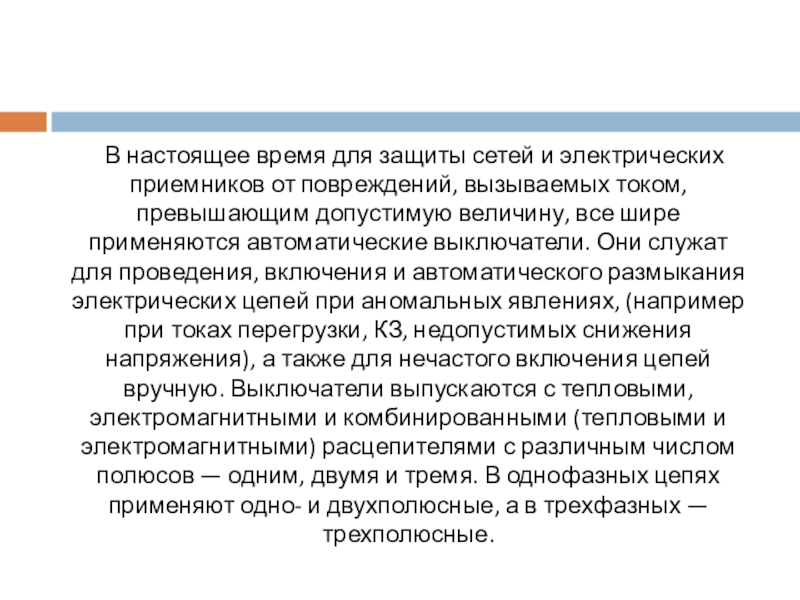 В настоящее время для защиты сетей и электрических приемников от повреждений, вызываемых током, превышающим допустимую величину, все шире применяются автоматические выключатели. Они служат для проведения, включения и автоматического размыкания электрических цепей при аномальных явлениях, (например при токах перегрузки, КЗ, недопустимых снижения напряжения), а также для нечастого включения цепей вручную. Выключатели выпускаются с тепловыми, электромагнитными и комбинированными (тепловыми и электромагнитными) расцепителями с различным числом полюсов — одним, двумя и тремя. В однофазных цепях применяют одно- и двухполюсные, а в трехфазных — трехполюсные.